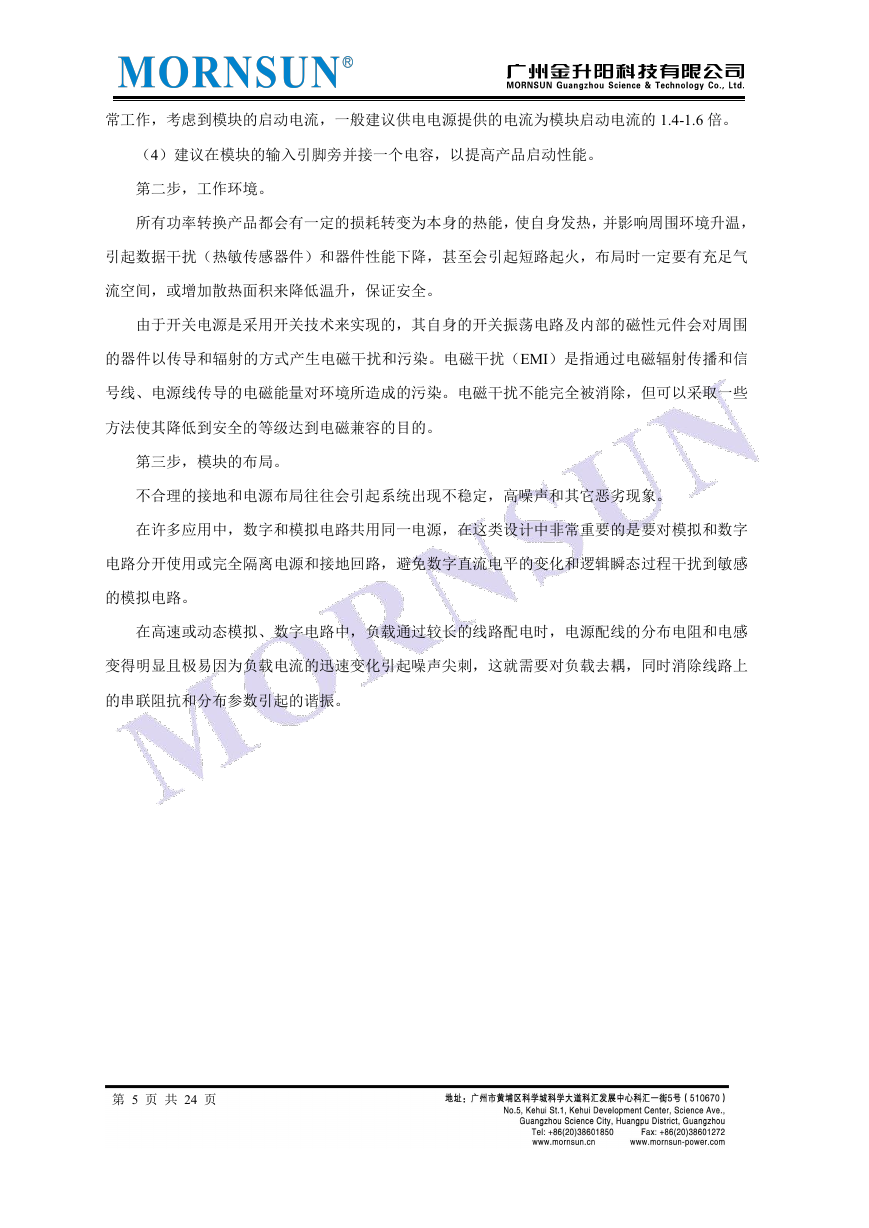 MORNSUN®

广州金升阳科技有限公司
MORNSUN Guangzhou Science & Technology Co., Ltd.

常工作，考虑到模块的启动电流，一般建议供电电源提供的电流为模块启动电流的 1.4-1.6 倍。

（4）建议在模块的输入引脚旁并接一个电容，以提高产品启动性能。

第二步，工作环境。

所有功率转换产品都会有一定的损耗转变为本身的热能，使自身发热，并影响周围环境升温，引起数据干扰（热敏传感器件）和器件性能下降，甚至会引起短路起火，布局时一定要有充足气流空间，或增加散热面积来降低温升，保证安全。

由于开关电源是采用开关技术来实现的，其自身的开关振荡电路及内部的磁性元件会对周围的器件以传导和辐射的方式产生电磁干扰和污染。电磁干扰（EMI）是指通过电磁辐射传播和信号线、电源线传导的电磁能量对环境所造成的污染。电磁干扰不能完全被消除，但可以采取一些方法使其降低到安全的等级达到电磁兼容的目的。

第三步，模块的布局。

不合理的接地和电源布局往往会引起系统出现不稳定，高噪声和其它恶劣现象。

在许多应用中，数字和模拟电路共用同一电源，在这类设计中非常重要的是要对模拟和数字电路分开使用或完全隔离电源和接地回路，避免数字直流电平的变化和逻辑瞬态过程干扰到敏感的模拟电路。

在高速或动态模拟、数字电路中，负载通过较长的线路配电时，电源配线的分布电阻和电感变得明显且极易因为负载电流的迅速变化引起噪声尖刺，这就需要对负载去耦，同时消除线路上的串联阻抗和分布参数引起的谐振。

MORNSUN

第 5 页 共 24 页

地址：广州市黄埔区科学城科学大道科汇发展中心科汇一街5号（510670）
No.5, Kehui St.1, Kehui Development Center, Science Ave., Guangzhou Science City, Huangpu District, Guangzhou
Tel: +86(20)38601850 Fax: +86(20)38601272
www.mornsun.cn www.mornsun-power.com